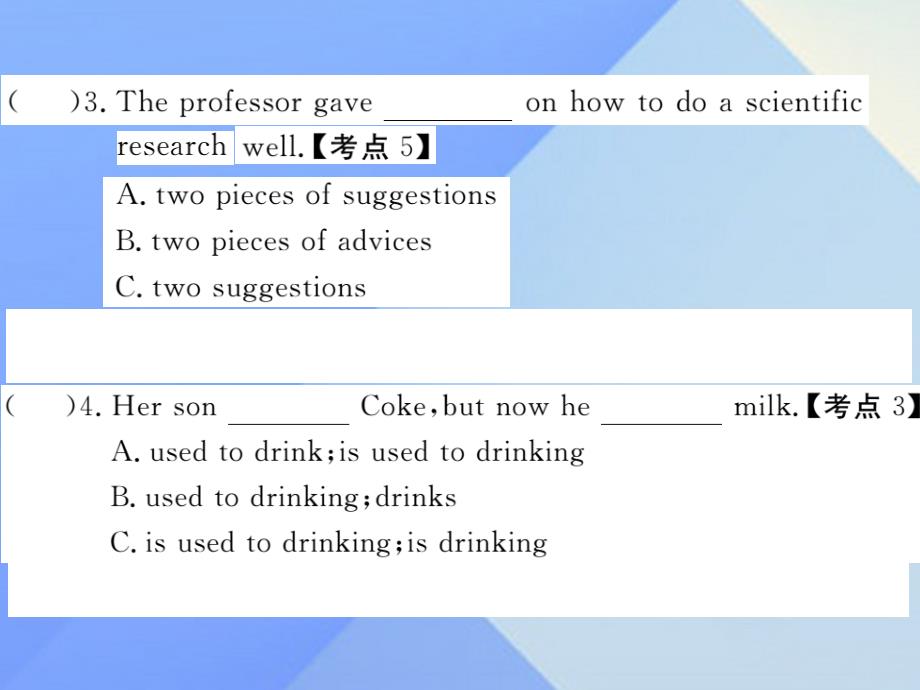 (　　)3. The professor gave ________ on how to do a scientific research well.【考点 5】
A. two pieces of suggestions
B. two pieces of advices
C. two suggestions

(　　)4. Her son ________ Coke, but now he ________ milk.【考点 3】
A. used to drink; is used to drinking
B. used to drinking; drinks
C. is used to drinking; is drinking